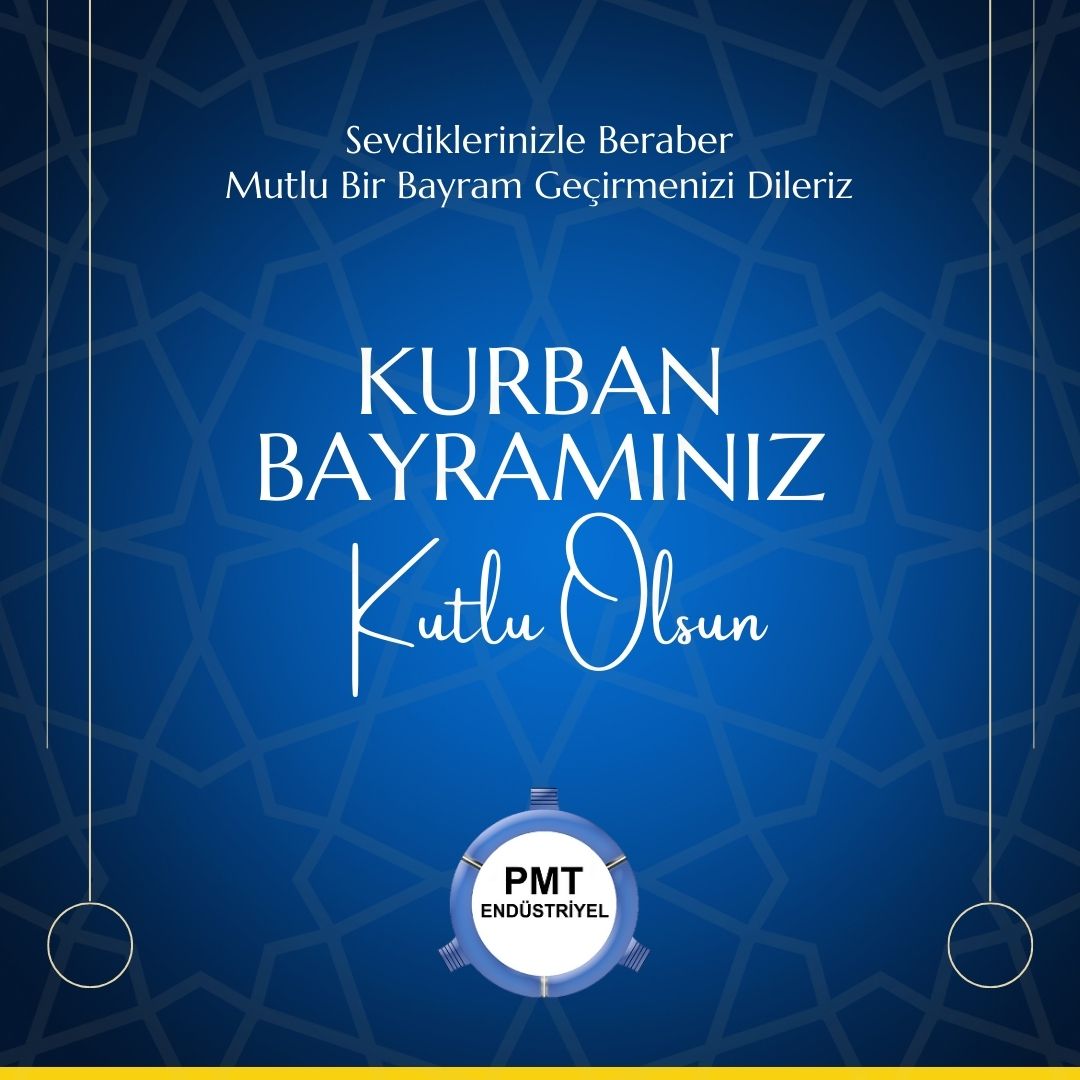 Sevdiklerinizle Beraber
Mutlu Bir Bayram Geçirmenizi Dileriz

KURBAN
BAYRAMINIZ
Kutlu Olsun

PMT
ENDÜSTRİYEL